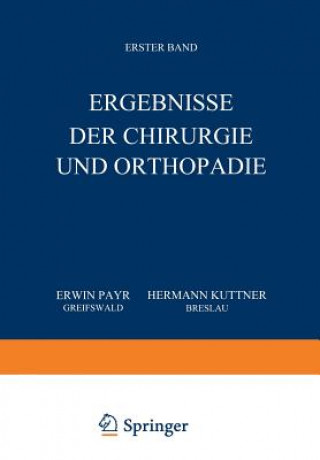 ERSTER BAND

ERGEBNISSE DER CHIRURGIE UND ORTHOPADIE

ERWIN PAYR
GREIFSWALD

HERMANN KUTTNER
BRESLAU

Springer